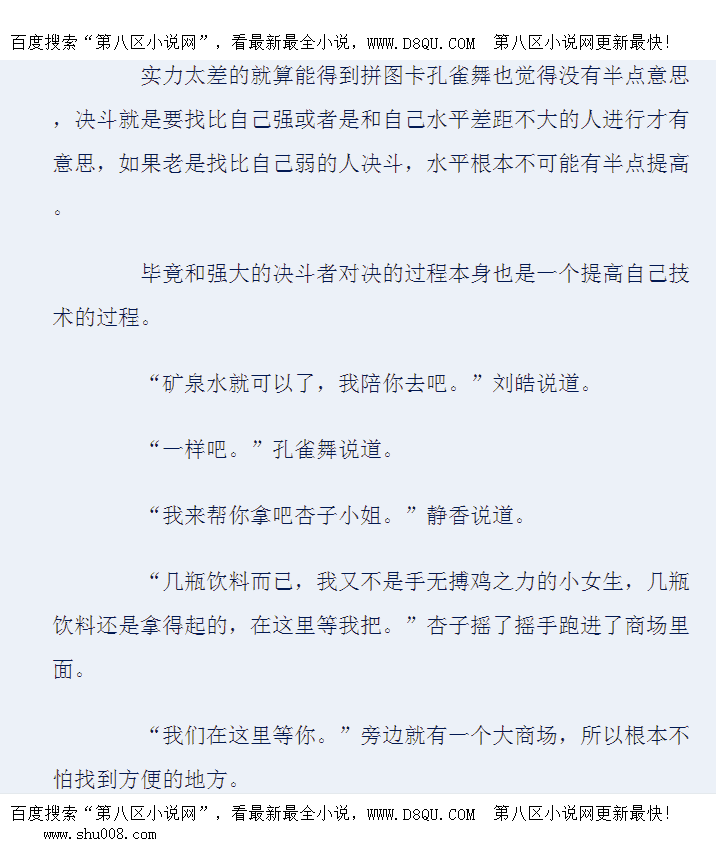 百度搜索“第八区小说网”，看最新最全小说，WWW.D8QU.COM 第八区小说网更新最快!

实力太差的就算能得到拼图卡孔雀舞也觉得没有半点意思，决斗就是要找比自己强或者是和自己水平差距不大的人进行才有意思，如果老是找比自己弱的人决斗，水平根本不可能有半点提高。

毕竟和强大的决斗者对决的过程本身也是一个提高自己技术的过程。

“矿泉水就可以了，我陪你去吧。”刘皓说道。

“一样吧。”孔雀舞说道。

“我来帮你拿吧杏子小姐。”静香说道。

“几瓶饮料而已，我又不是手无搏鸡之力的小女生，几瓶饮料还是拿得起的，在这里等我把。”杏子摇了摇手跑进了商场里面。

“我们在这里等你。”旁边就有一个大商场，所以根本不怕找到方便的地方。

百度搜索“第八区小说网”，看最新最全小说，WWW.D8QU.COM 第八区小说网更新最快!
www.shu008.com